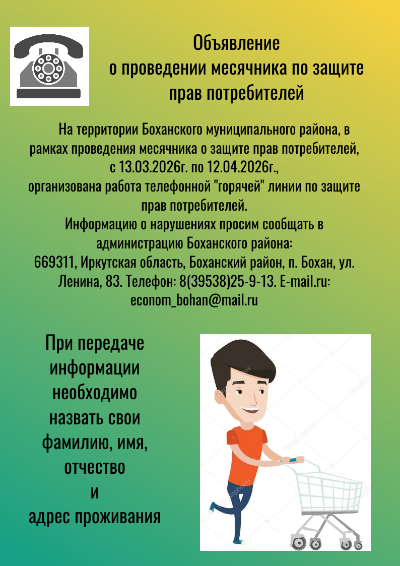 Объявление
о проведении месячника по защите
прав потребителей

На территории Боханского муниципального района, в рамках проведения месячника о защите прав потребителей, с 13.03.2026г. по 12.04.2026г., организована работа телефонной "горячей" линии по защите прав потребителей.
Информацию о нарушениях просим сообщать в администрацию Боханского района:
669311, Иркутская область, Боханский район, п. Бохан, ул. Ленина, 83. Телефон: 8(39538)25-9-13. E-mail.ru: econom_bohan@mail.ru

При передаче информации необходимо назвать свои фамилию, имя, отчество и адрес проживания